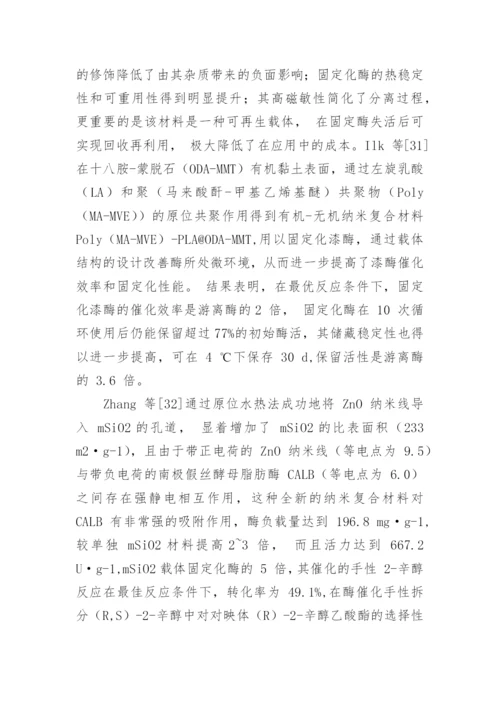 的修饰降低了由其杂质带来的负面影响；固定化酶的热稳定性和可重用性得到明显提升；其高磁敏性简化了分离过程，更重要的是该材料是一种可再生载体， 在固定酶失活后可实现回收再利用， 极大降低了在应用中的成本。Ilk 等[31]在十八胺-蒙脱石（ODA-MMT）有机黏土表面，通过左旋乳酸（LA）和聚（马来酸酐-甲基乙烯基醚）共聚物（Poly（MA-MVE））的原位共聚作用得到有机-无机纳米复合材料 Poly（MA-MVE）-PLA@ODA-MMT,用以固定化漆酶，通过载体结构的设计改善酶所处微环境，从而进一步提高了漆酶催化效率和固定化性能。 结果表明，在最优反应条件下，固定化漆酶的催化效率是游离酶的 2 倍， 固定化酶在 10 次循环使用后仍能保留超过 77%的初始酶活，其储藏稳定性也得以进一步提高，可在 4 ℃下保存 30 d,保留活性是游离酶的 3.6 倍。

Zhang 等[32]通过原位水热法成功地将 ZnO 纳米线导入 mSiO2 的孔道， 显着增加了 mSiO2 的比表面积（233 m2·g-1），且由于带正电荷的 ZnO 纳米线（等电点为 9.5）与带负电荷的南极假丝酵母脂肪酶 CALB（等电点为 6.0）之间存在强静电相互作用，这种全新的纳米复合材料对 CALB 有非常强的吸附作用，酶负载量达到 196.8 mg·g-1,较单独 mSiO2 材料提高 2~3 倍， 而且活力达到 667.2 U·g-1,mSiO2 载体固定化酶的 5 倍,其催化的手性 2-辛醇反应在最佳反应条件下，转化率为 49.1%,在酶催化手性拆分（R,S）-2-辛醇中对对映体（R）-2-辛醇乙酸酯的选择性